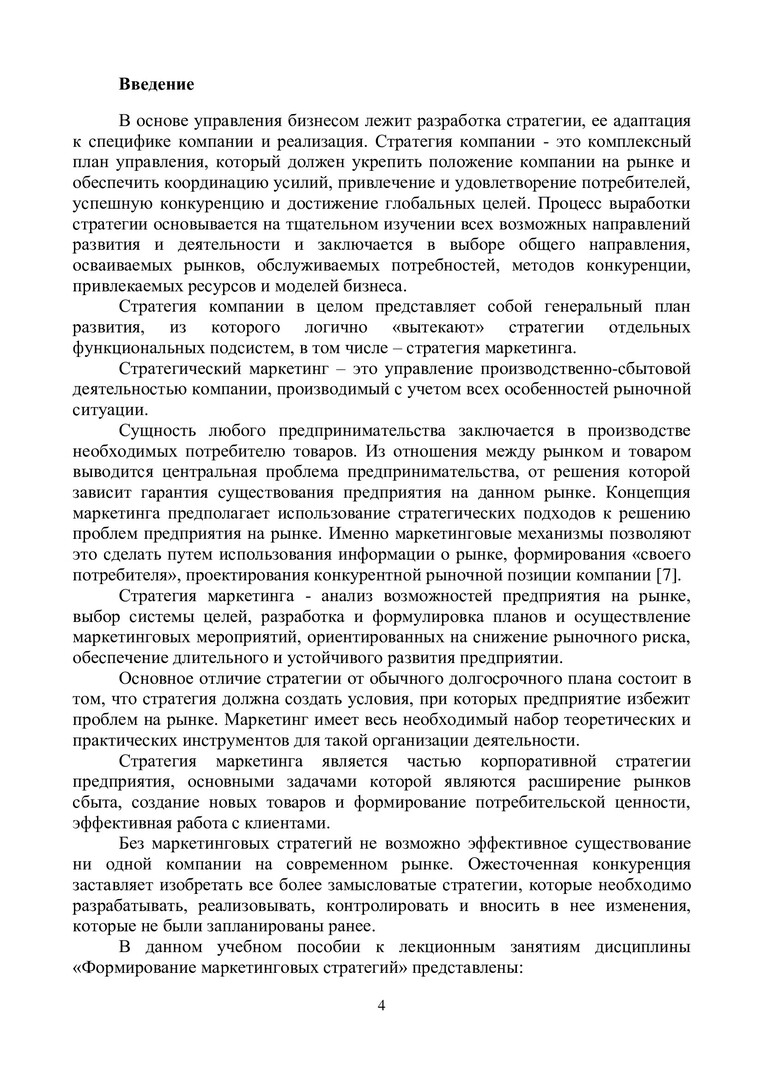 **Введение**

В основе управления бизнесом лежит разработка стратегии, ее адаптация к специфике компании и реализация. Стратегия компании - это комплексный план управления, который должен укрепить положение компании на рынке и обеспечить координацию усилий, привлечение и удовлетворение потребителей, успешную конкуренцию и достижение глобальных целей. Процесс выработки стратегии основывается на тщательном изучении всех возможных направлений развития и деятельности и заключается в выборе общего направления, осваиваемых рынков, обслуживаемых потребностей, методов конкуренции, привлекаемых ресурсов и моделей бизнеса.

Стратегия компании в целом представляет собой генеральный план развития, из которого логично «вытекают» стратегии отдельных функциональных подсистем, в том числе – стратегия маркетинга.

Стратегический маркетинг – это управление производственно-сбытовой деятельностью компании, производимый с учетом всех особенностей рыночной ситуации.

Сущность любого предпринимательства заключается в производстве необходимых потребителю товаров. Из отношения между рынком и товаром выводится центральная проблема предпринимательства, от решения которой зависит гарантия существования предприятия на данном рынке. Концепция маркетинга предполагает использование стратегических подходов к решению проблем предприятия на рынке. Именно маркетинговые механизмы позволяют это сделать путем использования информации о рынке, формирования «своего потребителя», проектирования конкурентной рыночной позиции компании [7].

Стратегия маркетинга - анализ возможностей предприятия на рынке, выбор системы целей, разработка и формулировка планов и осуществление маркетинговых мероприятий, ориентированных на снижение рыночного риска, обеспечение длительного и устойчивого развития предприятии.

Основное отличие стратегии от обычного долгосрочного плана состоит в том, что стратегия должна создать условия, при которых предприятие избежит проблем на рынке. Маркетинг имеет весь необходимый набор теоретических и практических инструментов для такой организации деятельности.

Стратегия маркетинга является частью корпоративной стратегии предприятия, основными задачами которой являются расширение рынков сбыта, создание новых товаров и формирование потребительской ценности, эффективная работа с клиентами.

Без маркетинговых стратегий не возможно эффективное существование ни одной компании на современном рынке. Ожесточенная конкуренция заставляет изобретать все более замысловатые стратегии, которые необходимо разрабатывать, реализовывать, контролировать и вносить в нее изменения, которые не были запланированы ранее.

В данном учебном пособии к лекционным занятиям дисциплины «Формирование маркетинговых стратегий» представлены:

4